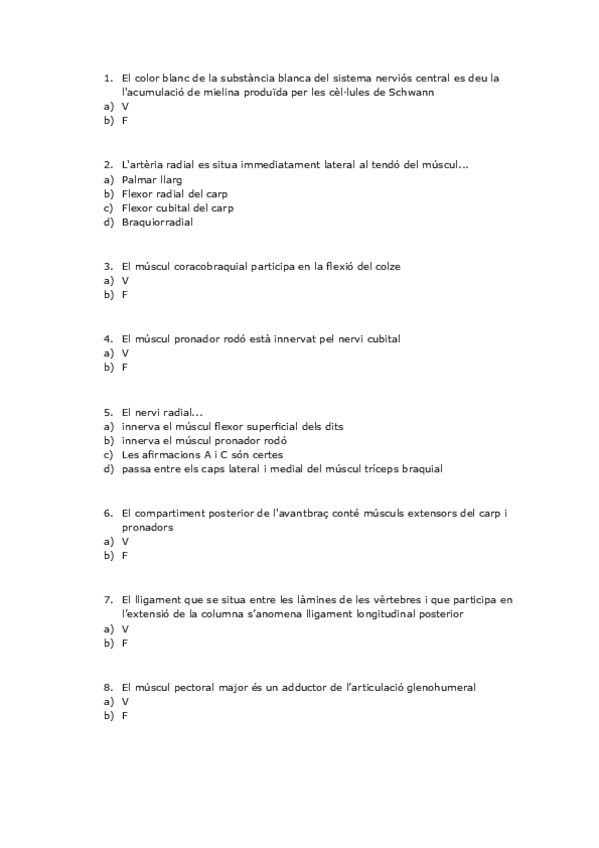 1. El color blanc de la substància blanca del sistema nerviós central es deu la l'acumulació de mielina produïda per les cèl·lules de Schwann
a) V
b) F

2. L'artèria radial es situa immediatament lateral al tendó del múscul...
a) Palmar llarg
b) Flexor radial del carp
c) Flexor cubital del carp
d) Braquiorradial

3. El múscul coracobraquial participa en la flexió del colze
a) V
b) F

4. El múscul pronador rodó està innervat pel nervi cubital
a) V
b) F

5. El nervi radial...
a) innerva el múscul flexor superficial dels dits
b) innerva el múscul pronador rodó
c) Les afirmacions A i C són certes
d) passa entre els caps lateral i medial del múscul tríceps braquial

6. El compartiment posterior de l'avantbraç conté músculs extensors del carp i pronadors
a) V
b) F

7. El lligament que se situa entre les làmines de les vèrtebres i que participa en l'extensió de la columna s'anomena lligament longitudinal posterior
a) V
b) F

8. El múscul pectoral major és un adductor de l'articulació glenohumeral
a) V
b) F